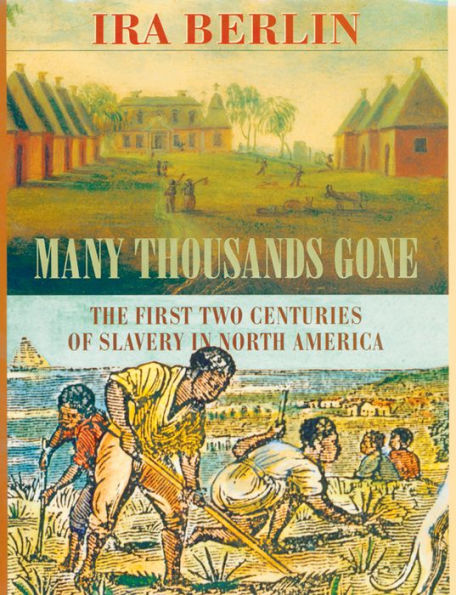 IRA BERLIN

MANY THOUSANDS GONE

THE FIRST TWO CENTURIES OF SLAVERY IN NORTH AMERICA